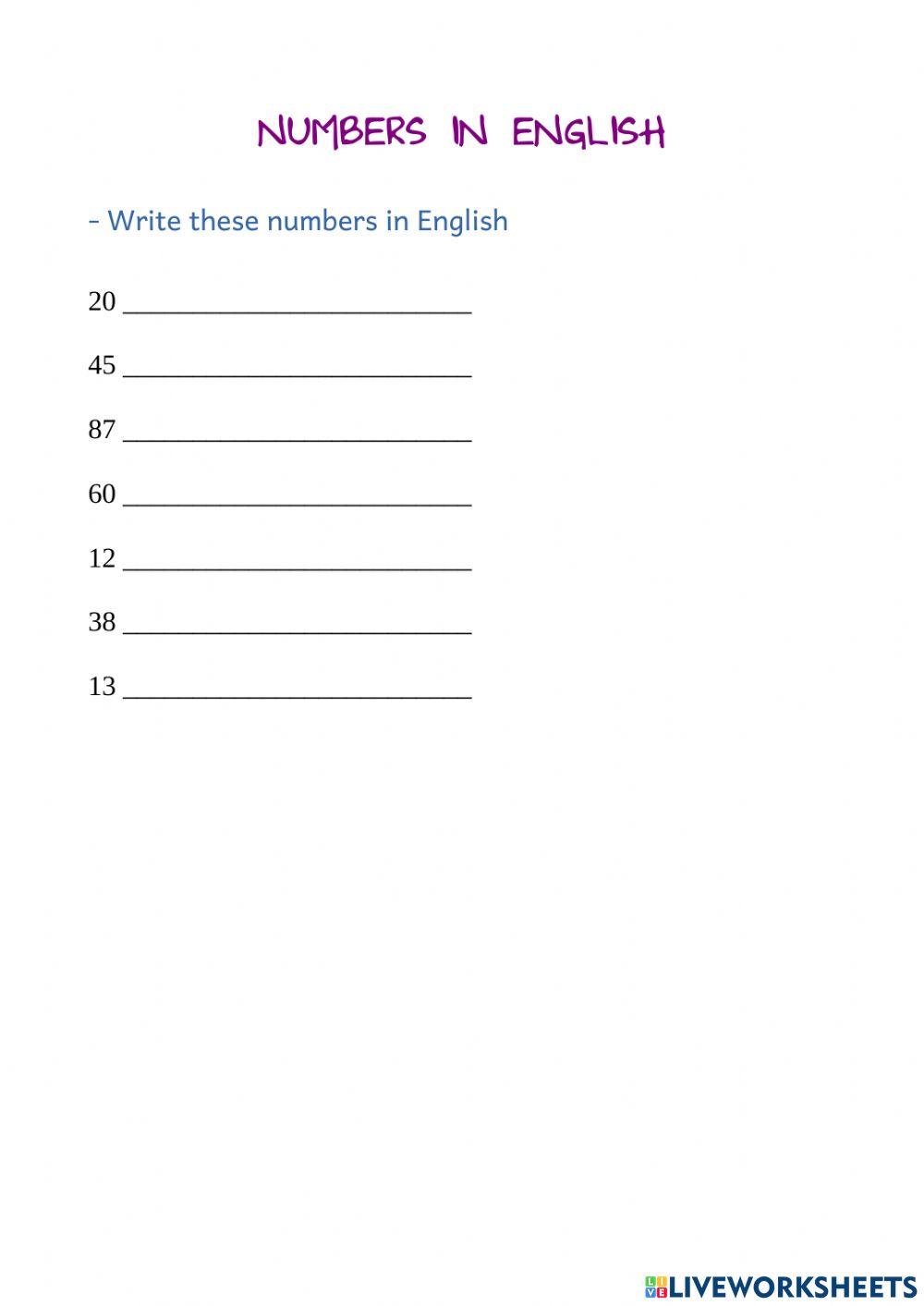 NUMBERS IN ENGLISH

- Write these numbers in English

20 ___________________________

45 ___________________________

87 ___________________________

60 ___________________________

12 ___________________________

38 ___________________________

13 ___________________________

LIVEWORKSHEETS